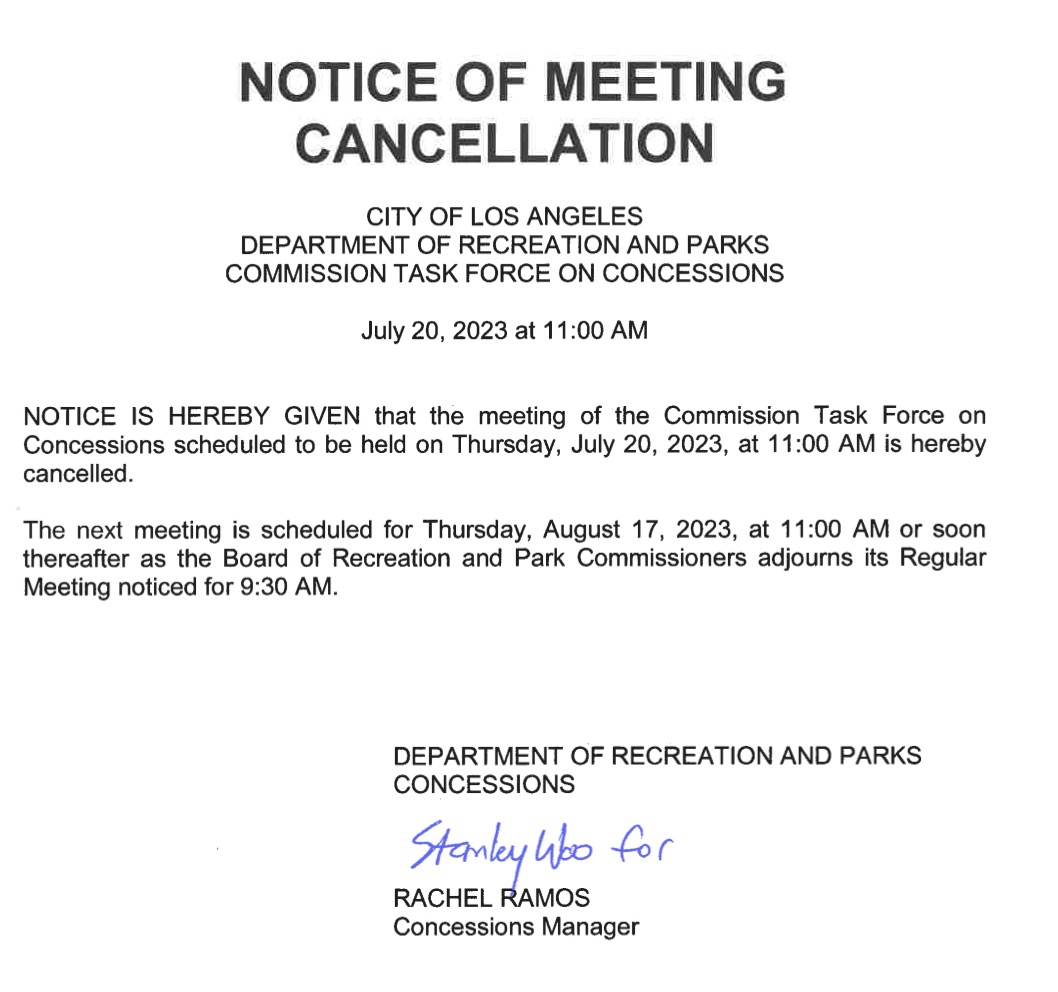 NOTICE OF MEETING CANCELLATION

CITY OF LOS ANGELES
DEPARTMENT OF RECREATION AND PARKS
COMMISSION TASK FORCE ON CONCESSIONS

July 20, 2023 at 11:00 AM

NOTICE IS HEREBY GIVEN that the meeting of the Commission Task Force on Concessions scheduled to be held on Thursday, July 20, 2023, at 11:00 AM is hereby cancelled.

The next meeting is scheduled for Thursday, August 17, 2023, at 11:00 AM or soon thereafter as the Board of Recreation and Park Commissioners adjourns its Regular Meeting noticed for 9:30 AM.

DEPARTMENT OF RECREATION AND PARKS
CONCESSIONS

Stanley Woo for

RACHEL RAMOS
Concessions Manager